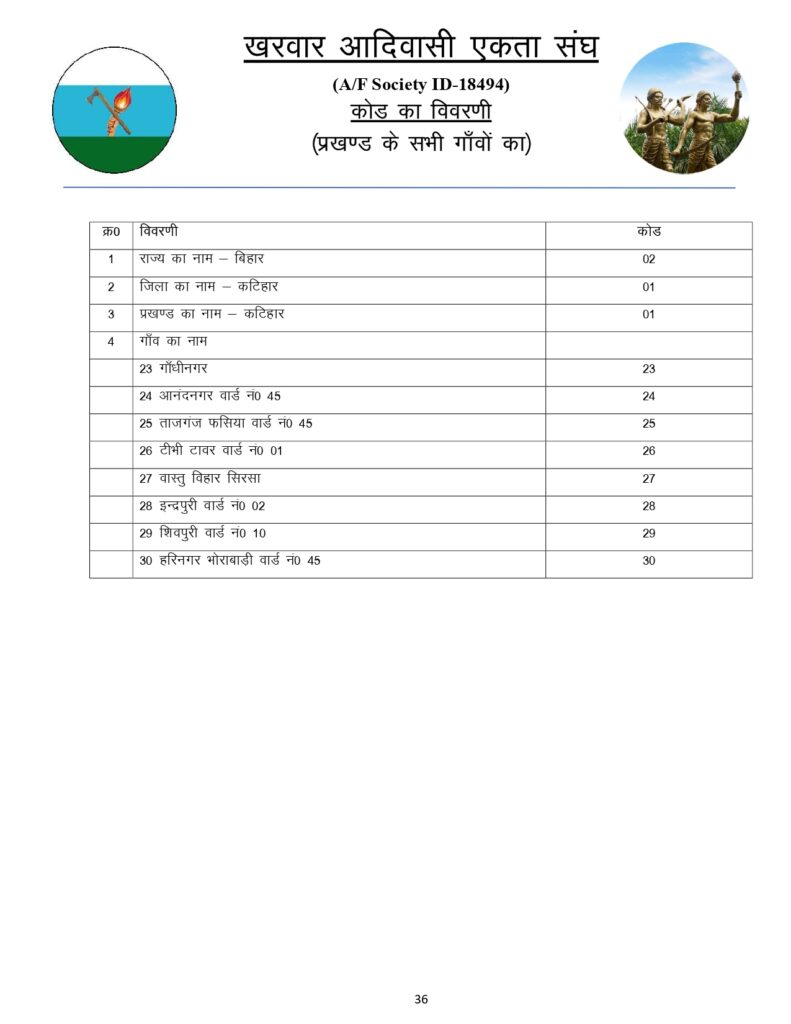 खरवार आदिवासी एकता संघ
(A/F Society ID-18494)
कोड का विवरणी
(प्रखण्ड के सभी गाँवों का)

| क्र0 | विवरणी | कोड |
|---|---|---|
| 1 | राज्य का नाम – बिहार | 02 |
| 2 | जिला का नाम – कटिहार | 01 |
| 3 | प्रखण्ड का नाम – कटिहार | 01 |
| 4 | गाँव का नाम | |
| | 23 गाँधीनगर | 23 |
| | 24 आनंदनगर वार्ड नं0 45 | 24 |
| | 25 ताजगंज फसिया वार्ड नं0 45 | 25 |
| | 26 टीभी टावर वार्ड नं0 01 | 26 |
| | 27 वास्तु विहार सिरसा | 27 |
| | 28 इन्द्रपुरी वार्ड नं0 02 | 28 |
| | 29 शिवपुरी वार्ड नं0 10 | 29 |
| | 30 हरिनगर भोराबाड़ी वार्ड नं0 45 | 30 |

36